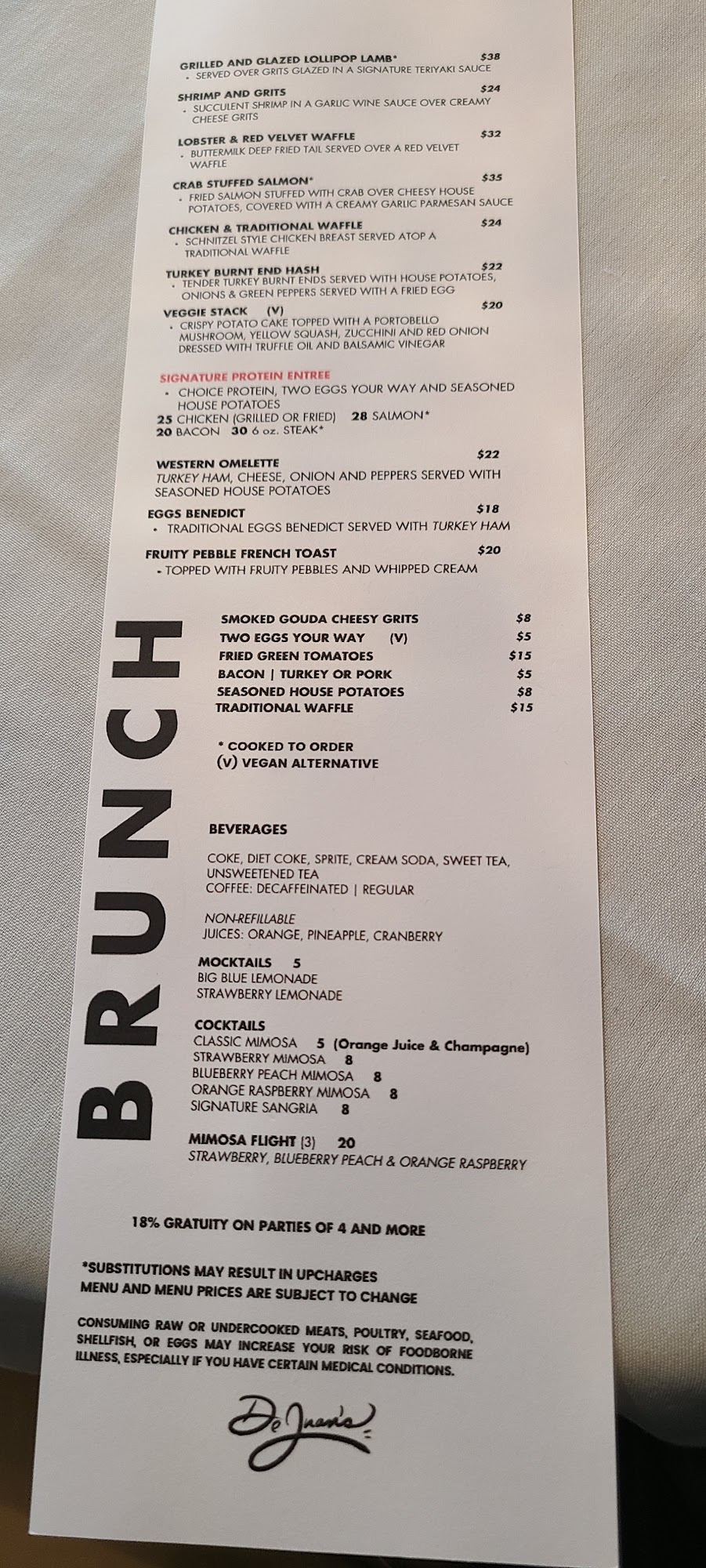 GRILLED AND GLAZED LOLLIPOP LAMB* $38
• SERVED OVER GRITS GLAZED IN A SIGNATURE TERIYAKI SAUCE

SHRIMP AND GRITS $24
• SUCCULENT SHRIMP IN A GARLIC WINE SAUCE OVER CREAMY CHEESE GRITS

LOBSTER & RED VELVET WAFFLE $32
• BUTTERMILK DEEP FRIED TAIL SERVED OVER A RED VELVET WAFFLE

CRAB STUFFED SALMON* $35
• FRIED SALMON STUFFED WITH CRAB OVER CHEESY HOUSE POTATOES, COVERED WITH A CREAMY GARLIC PARMESAN SAUCE

CHICKEN & TRADITIONAL WAFFLE $24
• SCHNITZEL STYLE CHICKEN BREAST SERVED ATOP A TRADITIONAL WAFFLE

TURKEY BURNT END HASH $22
• TENDER TURKEY BURNT ENDS SERVED WITH HOUSE POTATOES, ONIONS & GREEN PEPPERS SERVED WITH A FRIED EGG

VEGGIE STACK (V) $20
• CRISPY POTATO CAKE TOPPED WITH A PORTOBELLO MUSHROOM, YELLOW SQUASH, ZUCCHINI AND RED ONION DRESSED WITH TRUFFLE OIL AND BALSAMIC VINEGAR

SIGNATURE PROTEIN ENTREE
• CHOICE PROTEIN, TWO EGGS YOUR WAY AND SEASONED HOUSE POTATOES
25 CHICKEN (GRILLED OR FRIED) 28 SALMON*
20 BACON 30 6 oz. STEAK*

WESTERN OMELETTE $22
TURKEY HAM, CHEESE, ONION AND PEPPERS SERVED WITH SEASONED HOUSE POTATOES

EGGS BENEDICT $18
• TRADITIONAL EGGS BENEDICT SERVED WITH TURKEY HAM

FRUITY PEBBLE FRENCH TOAST $20
• TOPPED WITH FRUITY PEBBLES AND WHIPPED CREAM

BRUNCH

SMOKED GOUDA CHEESY GRITS $8
TWO EGGS YOUR WAY (V) $5
FRIED GREEN TOMATOES $15
BACON | TURKEY OR PORK $5
SEASONED HOUSE POTATOES $8
TRADITIONAL WAFFLE $15

* COOKED TO ORDER
(V) VEGAN ALTERNATIVE

BEVERAGES

COKE, DIET COKE, SPRITE, CREAM SODA, SWEET TEA, UNSWEETENED TEA
COFFEE: DECAFFEINATED | REGULAR

NON-REFILLABLE
JUICES: ORANGE, PINEAPPLE, CRANBERRY

MOCKTAILS 5
BIG BLUE LEMONADE
STRAWBERRY LEMONADE

COCKTAILS
CLASSIC MIMOSA 5 (Orange Juice & Champagne)
STRAWBERRY MIMOSA 8
BLUEBERRY PEACH MIMOSA 8
ORANGE RASPBERRY MIMOSA 8
SIGNATURE SANGRIA 8

MIMOSA FLIGHT (3) 20
STRAWBERRY, BLUEBERRY PEACH & ORANGE RASPBERRY

18% GRATUITY ON PARTIES OF 4 AND MORE

*SUBSTITUTIONS MAY RESULT IN UPCHARGES
MENU AND MENU PRICES ARE SUBJECT TO CHANGE

CONSUMING RAW OR UNDERCOOKED MEATS, POULTRY, SEAFOOD, SHELLFISH, OR EGGS MAY INCREASE YOUR RISK OF FOODBORNE ILLNESS, ESPECIALLY IF YOU HAVE CERTAIN MEDICAL CONDITIONS.

DeJuan's